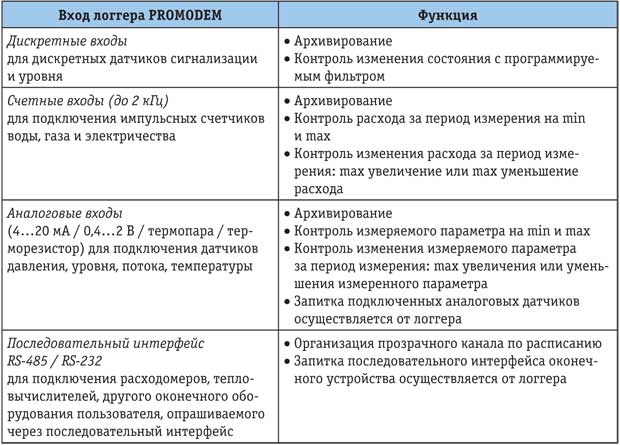 | Вход логгера PROMODEM | Функция |
|---|---|
| Дискретные входы для дискретных датчиков сигнализации и уровня | • Архивирование • Контроль изменения состояния с программируемым фильтром |
| Счетные входы (до 2 кГц) для подключения импульсных счетчиков воды, газа и электричества | • Архивирование • Контроль расхода за период измерения на min и max • Контроль изменения расхода за период измерения: max увеличение или max уменьшение расхода |
| Аналоговые входы (4...20 мА / 0,4...2 В / термопара / терморезистор) для подключения датчиков давления, уровня, потока, температуры | • Архивирование • Контроль измеряемого параметра на min и max • Контроль изменения измеряемого параметра за период измерения: max увеличения или уменьшения измеренного параметра • Запитка подключенных аналоговых датчиков осуществляется от логгера |
| Последовательный интерфейс RS-485 / RS-232 для подключения расходомеров, тепловычислителей, другого оконечного оборудования пользователя, опрашиваемого через последовательный интерфейс | • Организация прозрачного канала по расписанию • Запитка последовательного интерфейса оконечного устройства осуществляется от логгера |